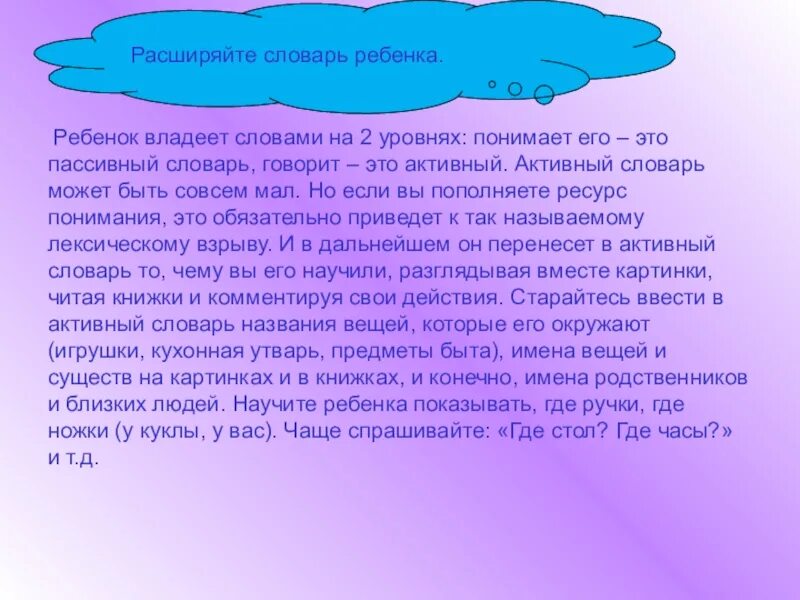 Расширяйте словарь ребенка.

Ребенок владеет словами на 2 уровнях: понимает его – это пассивный словарь, говорит – это активный. Активный словарь может быть совсем мал. Но если вы пополняете ресурс понимания, это обязательно приведет к так называемому лексическому взрыву. И в дальнейшем он перенесет в активный словарь то, чему вы его научили, разглядывая вместе картинки, читая книжки и комментируя свои действия. Старайтесь ввести в активный словарь названия вещей, которые его окружают (игрушки, кухонная утварь, предметы быта), имена вещей и существ на картинках и в книжках, и конечно, имена родственников и близких людей. Научите ребенка показывать, где ручки, где ножки (у куклы, у вас). Чаще спрашивайте: «Где стол? Где часы?» и т.д.